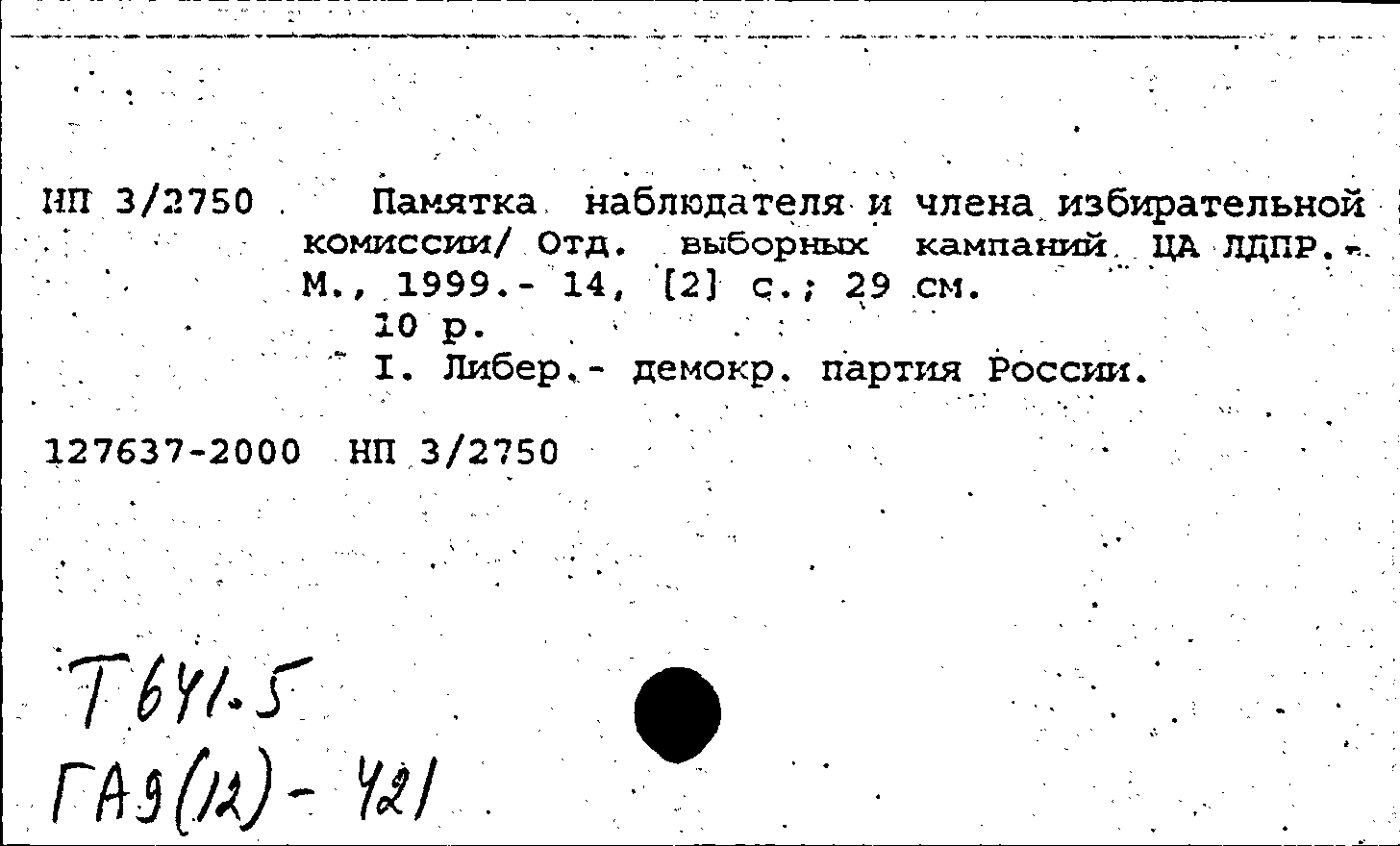 НП 3/2750 Памятка наблюдателя и члена избирательной комиссии/ Отд. выборных кампаний ЦА ЛДПР.- М., 1999.- 14, [2] с.; 29 см.
10 р.
I. Либер.- демокр. партия России.

127637-2000 НП 3/2750

Т641.5
ГА9(12)-421